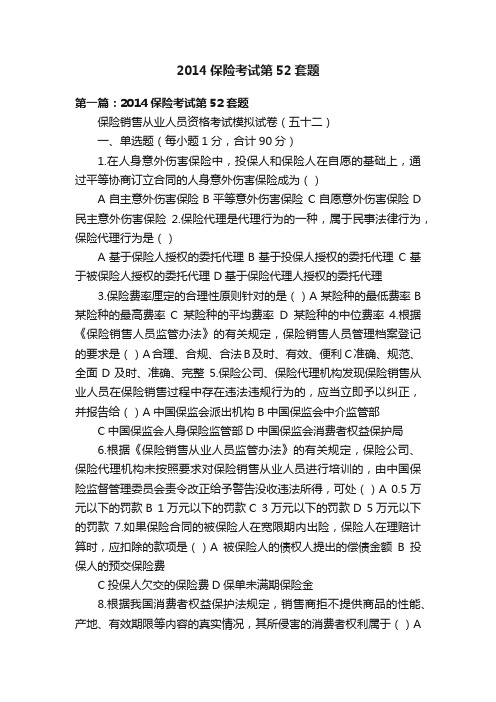 2014 保险考试第 52 套题

第一篇：2014 保险考试第 52 套题

保险销售从业人员资格考试模拟试卷（五十二）

一、单选题（每小题 1 分，合计 90 分）

1.在人身意外伤害保险中，投保人和保险人在自愿的基础上，通过平等协商订立合同的人身意外伤害保险成为（ ）

A 自主意外伤害保险 B 平等意外伤害保险 C 自愿意外伤害保险 D 民主意外伤害保险 2.保险代理是代理行为的一种，属于民事法律行为，保险代理行为是（ ）

A 基于保险人授权的委托代理 B 基于投保人授权的委托代理 C 基于被保险人授权的委托代理 D 基于保险代理人授权的委托代理

3.保险费率厘定的合理性原则针对的是（ ）A 某险种的最低费率 B 某险种的最高费率 C 某险种的平均费率 D 某险种的中位费率 4.根据《保险销售人员监管办法》的有关规定，保险销售人员管理档案登记的要求是（ ）A 合理、合规、合法 B 及时、有效、便利 C 准确、规范、全面 D 及时、准确、完整 5.保险公司、保险代理机构发现保险销售从业人员在保险销售过程中存在违法违规行为的，应当立即予以纠正，并报告给（ ）A 中国保监会派出机构 B 中国保监会中介监管部

C 中国保监会人身保险监管部 D 中国保监会消费者权益保护局

6.根据《保险销售从业人员监管办法》的有关规定，保险公司、保险代理机构未按照要求对保险销售从业人员进行培训的，由中国保险监督管理委员会责令改正给予警告没收违法所得，可处（ ）A 0.5 万元以下的罚款 B 1 万元以下的罚款 C 3 万元以下的罚款 D 5 万元以下的罚款 7.如果保险合同的被保险人在宽限期内出险，保险人在理赔计算时，应扣除的款项是（ ）A 被保险人的债权人提出的偿债金额 B 投保人的预交保险费

C 投保人欠交的保险费 D 保单未满期保险金

8.根据我国消费者权益保护法规定，销售商拒不提供商品的性能、产地、有效期限等内容的真实情况，其所侵害的消费者权利属于（ ）A